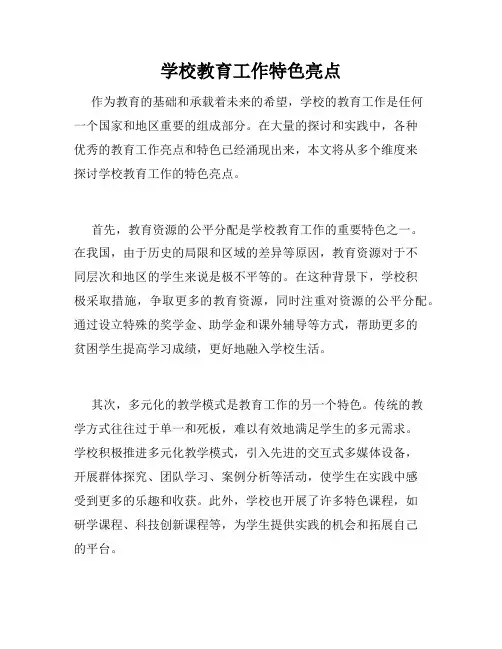 学校教育工作特色亮点

作为教育的基础和承载着未来的希望，学校的教育工作是任何一个国家和地区重要的组成部分。在大量的探讨和实践中，各种优秀的教育工作亮点和特色已经涌现出来，本文将从多个维度来探讨学校教育工作的特色亮点。

首先，教育资源的公平分配是学校教育工作的重要特色之一。在我国，由于历史的局限和区域的差异等原因，教育资源对于不同层次和地区的学生来说是极不平等的。在这种背景下，学校积极采取措施，争取更多的教育资源，同时注重对资源的公平分配。通过设立特殊的奖学金、助学金和课外辅导等方式，帮助更多的贫困学生提高学习成绩，更好地融入学校生活。

其次，多元化的教学模式是教育工作的另一个特色。传统的教学方式往往过于单一和死板，难以有效地满足学生的多元需求。学校积极推进多元化教学模式，引入先进的交互式多媒体设备，开展群体探究、团队学习、案例分析等活动，使学生在实践中感受到更多的乐趣和收获。此外，学校也开展了许多特色课程，如研学课程、科技创新课程等，为学生提供实践的机会和拓展自己的平台。